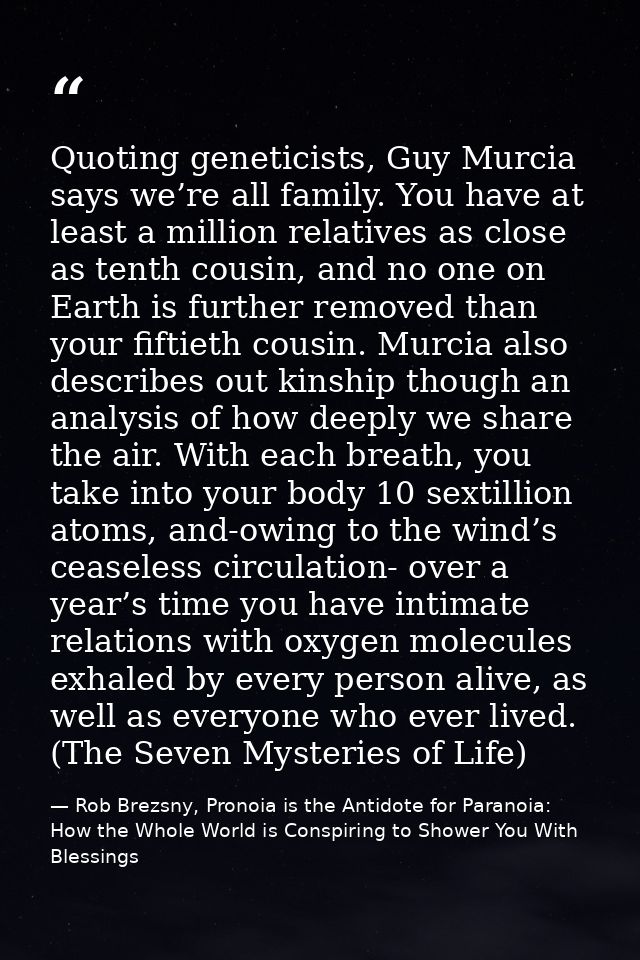 “

Quoting geneticists, Guy Murcia says we’re all family. You have at least a million relatives as close as tenth cousin, and no one on Earth is further removed than your fiftieth cousin. Murcia also describes out kinship though an analysis of how deeply we share the air. With each breath, you take into your body 10 sextillion atoms, and-owing to the wind’s ceaseless circulation- over a year’s time you have intimate relations with oxygen molecules exhaled by every person alive, as well as everyone who ever lived. (The Seven Mysteries of Life)

— Rob Brezsny, Pronoia is the Antidote for Paranoia: How the Whole World is Conspiring to Shower You With Blessings